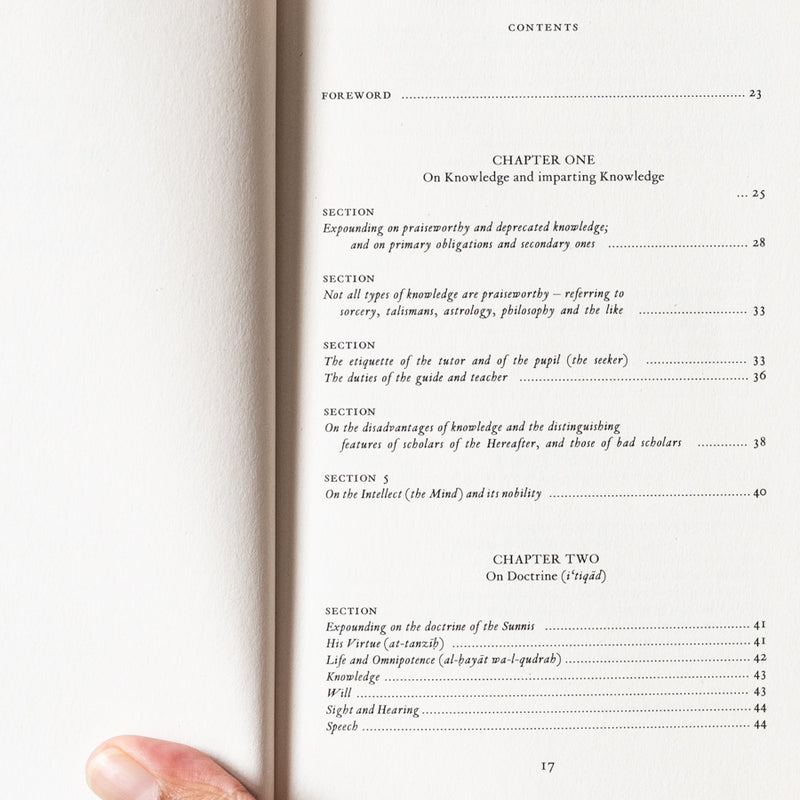 CONTENTS

FOREWORD ........ 23

CHAPTER ONE
On Knowledge and imparting Knowledge

... 25

SECTION
Expounding on praiseworthy and deprecated knowledge; and on primary obligations and secondary ones ........ 28

SECTION
Not all types of knowledge are praiseworthy – referring to sorcery, talismans, astrology, philosophy and the like ........ 33

SECTION
The etiquette of the tutor and of the pupil (the seeker) ........ 33
The duties of the guide and teacher ........ 36

SECTION
On the disadvantages of knowledge and the distinguishing features of scholars of the Hereafter, and those of bad scholars ........ 38

SECTION 5
On the Intellect (the Mind) and its nobility ........ 40

CHAPTER TWO
On Doctrine (i'tiqād)

SECTION
Expounding on the doctrine of the Sunnis ........ 41
His Virtue (at-tanzīh) ........ 41
Life and Omnipotence (al-ḥayāt wa-l-qudrah) ........ 42
Knowledge ........ 43
Will ........ 43
Sight and Hearing ........ 44
Speech ........ 44

17